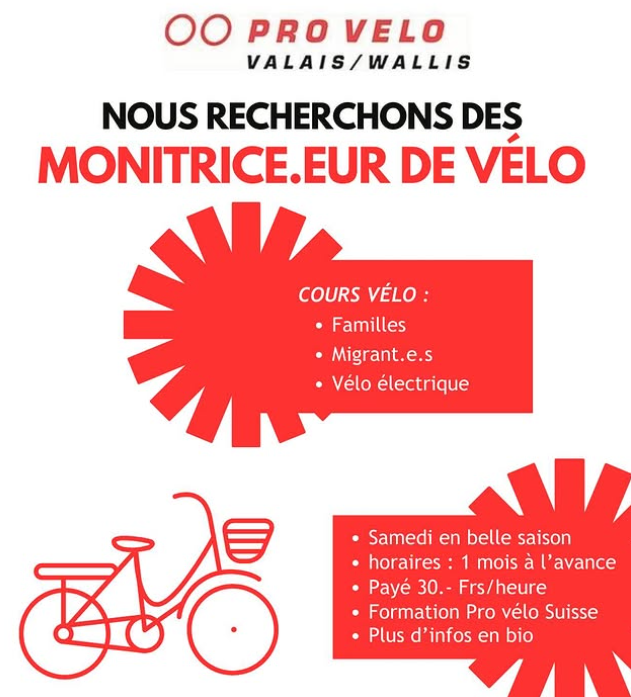 PRO VELO
VALAIS/WALLIS

NOUS RECHERCHONS DES
MONITRICE.EUR DE VÉLO

COURS VÉLO :
• Familles
• Migrant.e.s
• Vélo électrique

• Samedi en belle saison
• horaires : 1 mois à l'avance
• Payé 30.- Frs/heure
• Formation Pro vélo Suisse
• Plus d'infos en bio